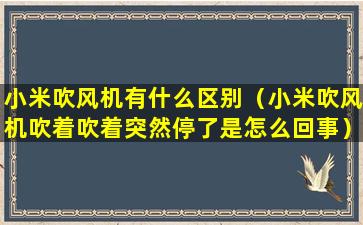 小米吹风机有什么区别（小米吹风机吹着吹着突然停了是怎么回事）